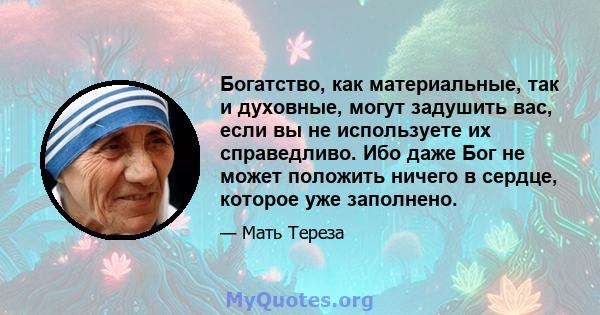 Богатство, как материальные, так и духовные, могут задушить вас, если вы не используете их справедливо. Ибо даже Бог не может положить ничего в сердце, которое уже заполнено.

— Мать Тереза

MyQuotes.org